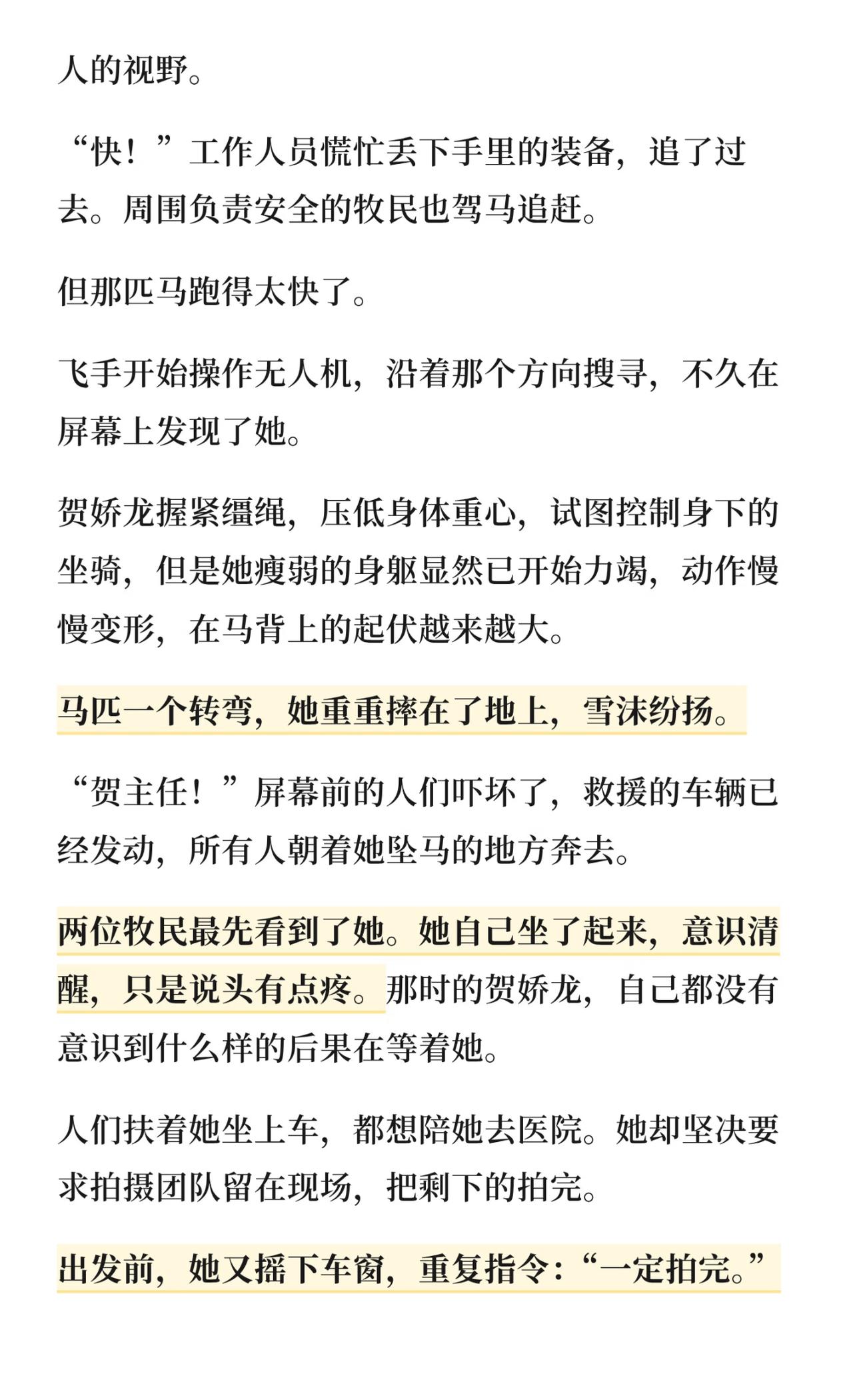 人的视野。

“快！”工作人员慌忙丢下手里的装备，追了过去。周围负责安全的牧民也驾马追赶。

但那匹马跑得太快了。

飞手开始操作无人机，沿着那个方向搜寻，不久在屏幕上发现了她。

贺娇龙握紧缰绳，压低身体重心，试图控制身下的坐骑，但是她瘦弱的身躯显然已开始力竭，动作慢慢变形，在马背上的起伏越来越大。

马匹一个转弯，她重重摔在了地上，雪沫纷扬。

“贺主任！”屏幕前的人们吓坏了，救援的车辆已经发动，所有人朝着她坠马的地方奔去。

两位牧民最先看到了她。她自己坐了起来，意识清醒，只是说头有点疼。那时的贺娇龙，自己都没有意识到什么样的后果在等着她。

人们扶着她坐上车，都想陪她去医院。她却坚决要求拍摄团队留在现场，把剩下的拍完。

出发前，她又摇下车窗，重复指令：“一定拍完。”